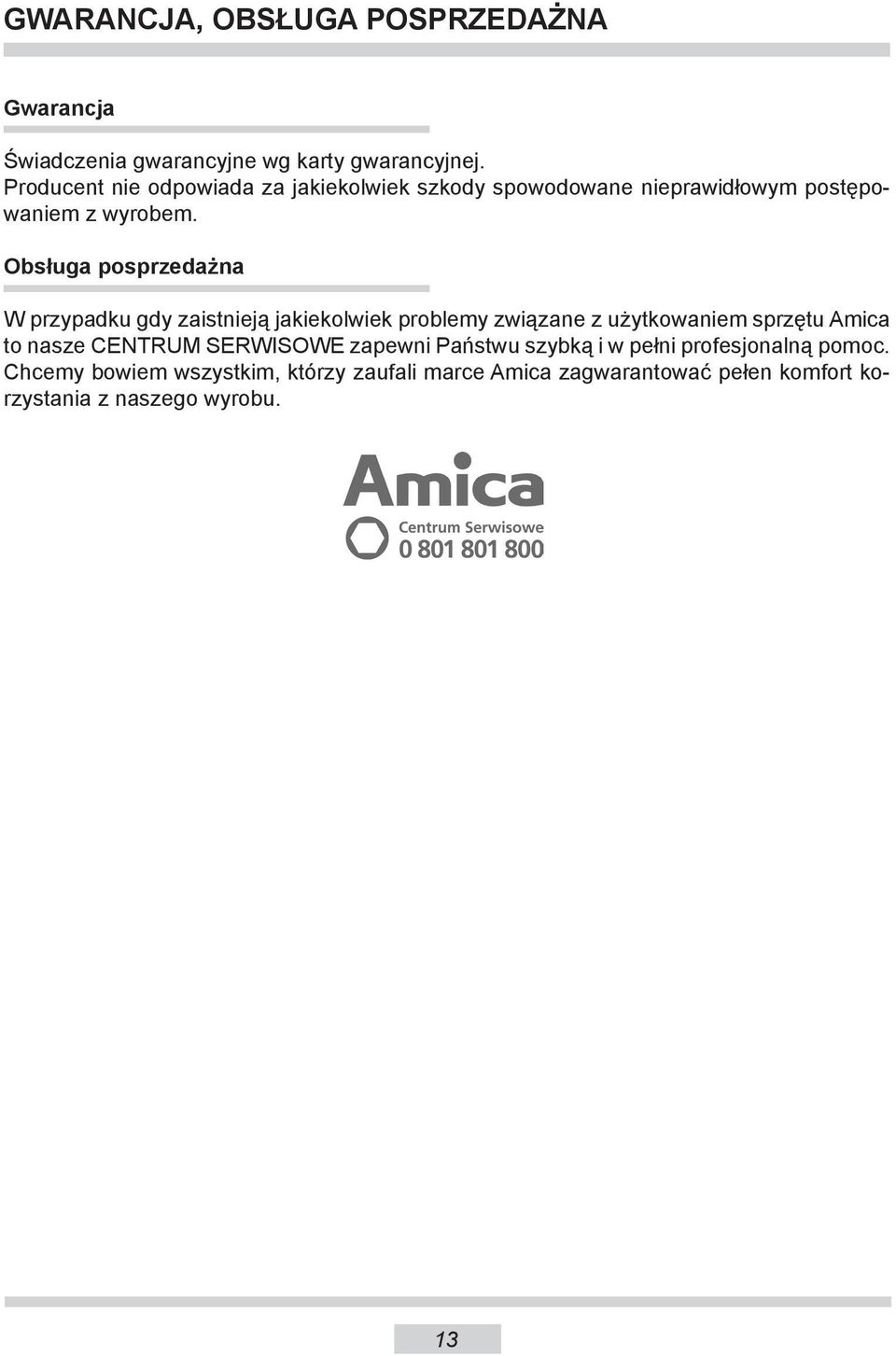 GWARANCJA, OBSŁUGA POSPRZEDAŻNA

Gwarancja

Świadczenia gwarancyjne wg karty gwarancyjnej.
Producent nie odpowiada za jakiekolwiek szkody spowodowane nieprawidłowym postępowaniem z wyrobem.

Obsługa posprzedażna

W przypadku gdy zaistnieją jakiekolwiek problemy związane z użytkowaniem sprzętu Amica to nasze CENTRUM SERWISOWE zapewni Państwu szybką i w pełni profesjonalną pomoc. Chcemy bowiem wszystkim, którzy zaufali marce Amica zagwarantować pełen komfort korzystania z naszego wyrobu.

Amica
Centrum Serwisowe
0 801 801 800

13